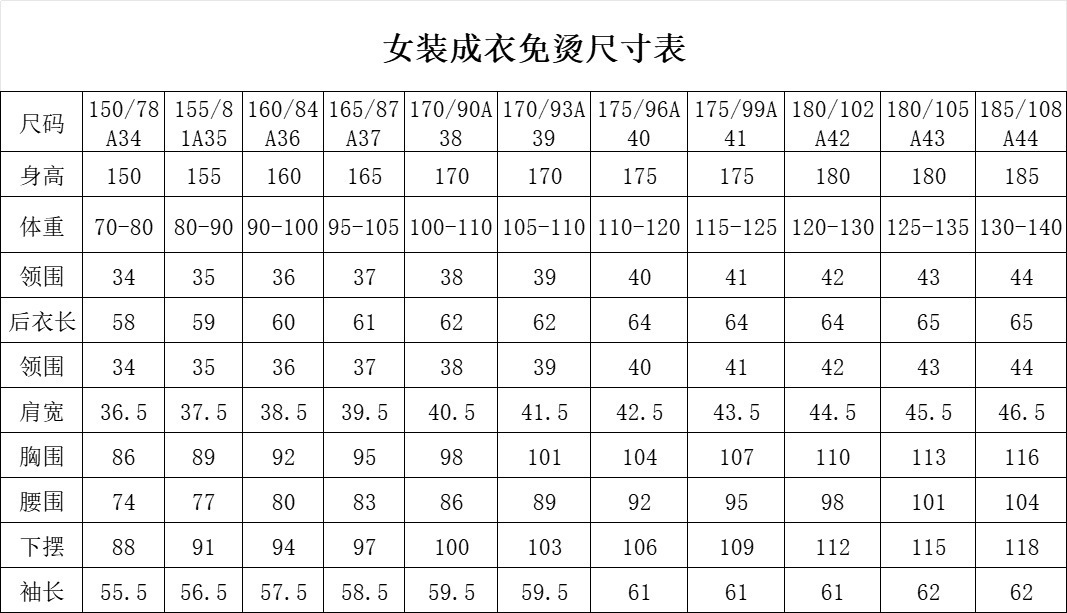 女装成衣免烫尺寸表

| 尺码 | 150/78A34 | 155/81A35 | 160/84A36 | 165/87A37 | 170/90A38 | 170/93A39 | 175/96A40 | 175/99A41 | 180/102A42 | 180/105A43 | 185/108A44 |
|---|---|---|---|---|---|---|---|---|---|---|---|
| 身高 | 150 | 155 | 160 | 165 | 170 | 170 | 175 | 175 | 180 | 180 | 185 |
| 体重 | 70-80 | 80-90 | 90-100 | 95-105 | 100-110 | 105-110 | 110-120 | 115-125 | 120-130 | 125-135 | 130-140 |
| 领围 | 34 | 35 | 36 | 37 | 38 | 39 | 40 | 41 | 42 | 43 | 44 |
| 后衣长 | 58 | 59 | 60 | 61 | 62 | 62 | 64 | 64 | 64 | 65 | 65 |
| 领围 | 34 | 35 | 36 | 37 | 38 | 39 | 40 | 41 | 42 | 43 | 44 |
| 肩宽 | 36.5 | 37.5 | 38.5 | 39.5 | 40.5 | 41.5 | 42.5 | 43.5 | 44.5 | 45.5 | 46.5 |
| 胸围 | 86 | 89 | 92 | 95 | 98 | 101 | 104 | 107 | 110 | 113 | 116 |
| 腰围 | 74 | 77 | 80 | 83 | 86 | 89 | 92 | 95 | 98 | 101 | 104 |
| 下摆 | 88 | 91 | 94 | 97 | 100 | 103 | 106 | 109 | 112 | 115 | 118 |
| 袖长 | 55.5 | 56.5 | 57.5 | 58.5 | 59.5 | 59.5 | 61 | 61 | 61 | 62 | 62 |